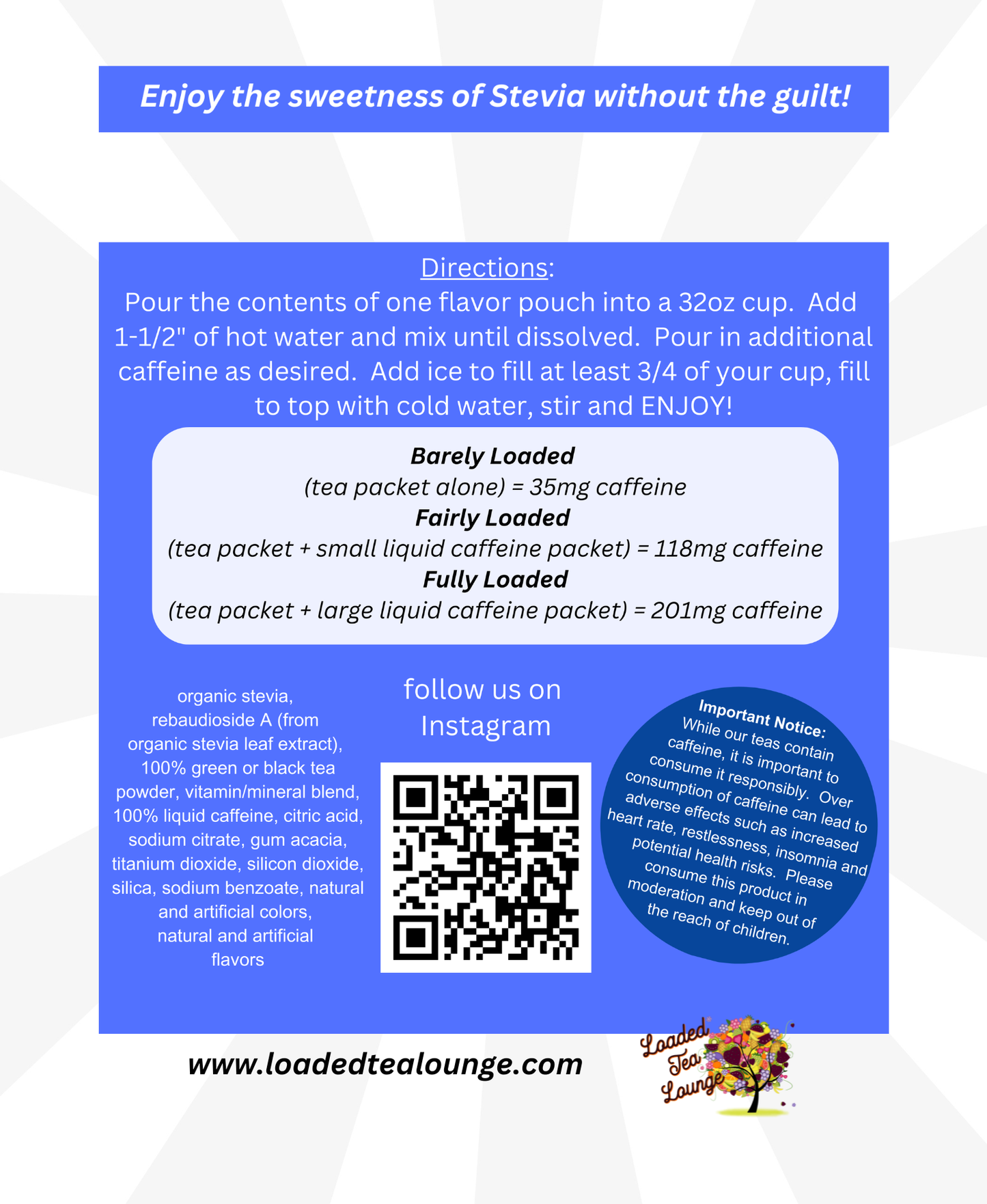 Enjoy the sweetness of Stevia without the guilt!

Directions:

Pour the contents of one flavor pouch into a 32oz cup. Add 1-1/2" of hot water and mix until dissolved. Pour in additional caffeine as desired. Add ice to fill at least 3/4 of your cup, fill to top with cold water, stir and ENJOY!

Barely Loaded
(tea packet alone) = 35mg caffeine
Fairly Loaded
(tea packet + small liquid caffeine packet) = 118mg caffeine
Fully Loaded
(tea packet + large liquid caffeine packet) = 201mg caffeine

organic stevia, rebaudioside A (from organic stevia leaf extract), 100% green or black tea powder, vitamin/mineral blend, 100% liquid caffeine, citric acid, sodium citrate, gum acacia, titanium dioxide, silicon dioxide, silica, sodium benzoate, natural and artificial colors, natural and artificial flavors

follow us on Instagram

Important Notice:
While our teas contain caffeine, it is important to consume it responsibly. Over consumption of caffeine can lead to adverse effects such as increased heart rate, restlessness, insomnia and potential health risks. Please consume this product in moderation and keep out of the reach of children.

www.loadedtealounge.com

Loaded Tea Lounge